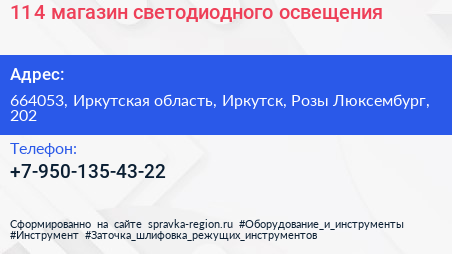 114 магазин светодиодного освещения

Адрес:

664053, Иркутская область, Иркутск, Розы Люксембург, 202

Телефон:

+7-950-135-43-22

Сформированно на сайте spravka-region.ru #Оборудование_и_инструменты #Инструмент #Заточка_шлифовка_режущих_инструментов